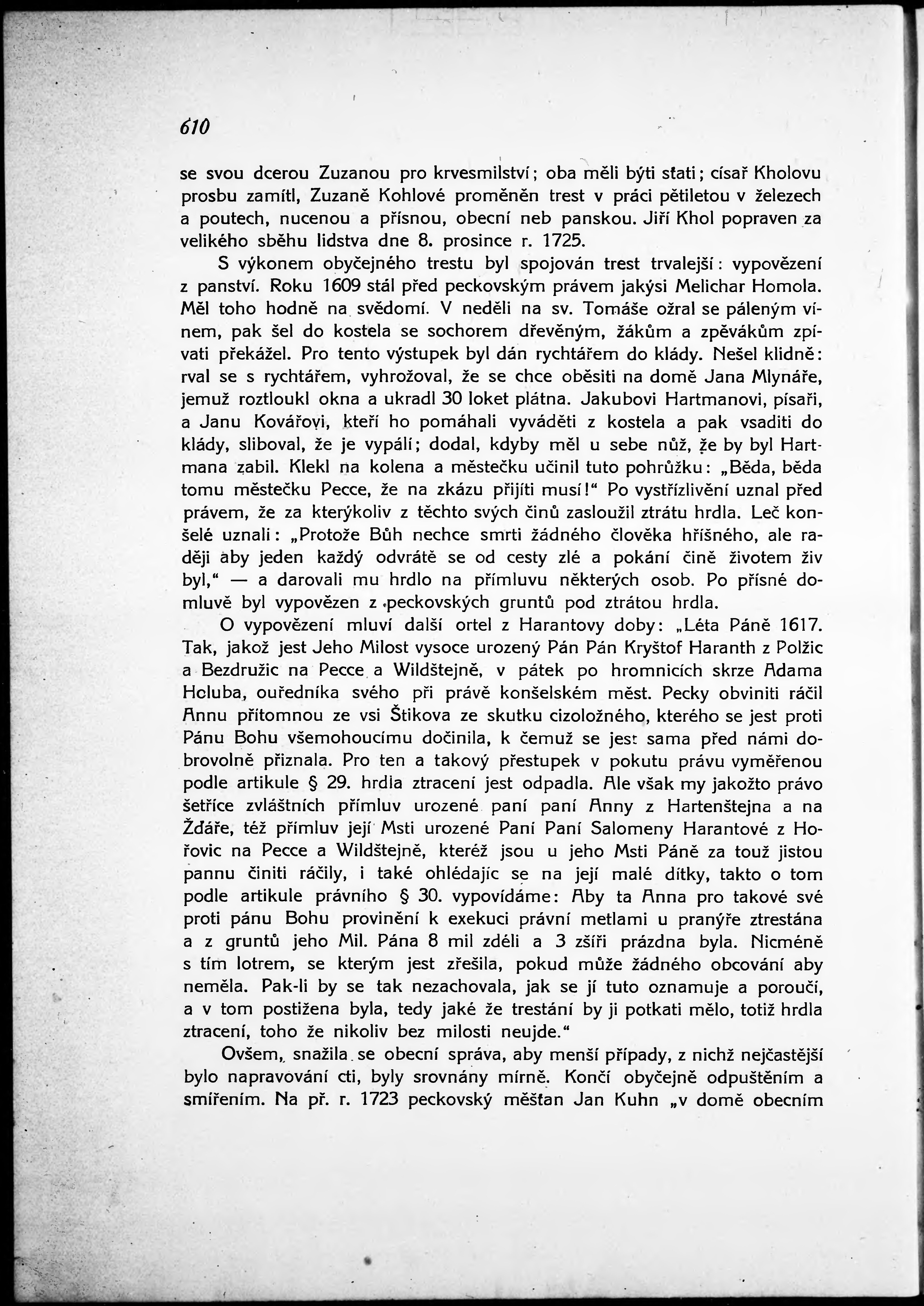 610

se svou dcerou Zuzanou pro krvesmilství; oba měli býti stati; císař Kholovu prosbu zamítl, Zuzaně Kohlové proměněn trest v práci pětiletou v železech a poutech, nucenou a přísnou, obecní neb panskou. Jiří Khol popraven za velikého sběhu lidstva dne 8. prosince r. 1725.

S výkonem obyčejného trestu byl spojován trest trvalejší: vypovězení z panství. Roku 1609 stál před peckovským právem jakýsi Melichar Homola. Měl toho hodně na svědomí. V neděli na sv. Tomáše ožral se páleným vínem, pak šel do kostela se sochorem dřevěným, žákům a zpěvákům zpívati překážel. Pro tento výstupek byl dán rychtářem do klády. Nešel klidně: rval se s rychtářem, vyhrožoval, že se chce oběsiti na domě Jana Mlynáře, jemuž roztloukl okna a ukradl 30 loket plátna. Jakubovi Hartmanovi, písaři, a Janu Kovářovi, kteří ho pomáhali vyváděti z kostela a pak vsaditi do klády, sliboval, že je vypálí; dodal, kdyby měl u sebe nůž, že by byl Hartmana zabil. Klekl na kolena a městečku učinil tuto pohrůžku: „Běda, běda tomu městečku Pecce, že na zkázu přijíti musí!“ Po vystřízlivění uznal před právem, že za kterýkoliv z těchto svých činů zasloužil ztrátu hrdla. Leč konšelé uznali: „Protože Bůh nechce smrti žádného člověka hříšného, ale raději aby jeden každý odvrátě se od cesty zlé a pokání čině životem živ byl,“ — a darovali mu hrdlo na přímluvu některých osob. Po přísné domluvě byl vypovězen z peckovských gruntů pod ztrátou hrdla.

O vypovězení mluví další ortel z Harantovy doby: „Léta Páně 1617. Tak, jakož jest Jeho Milost vysoce urozený Pán Pán Kryštof Haranth z Polžic a Bezdružic na Pecce a Wildštejně, v pátek po hromnicích skrze Adama Holuba, ouředníka svého při právě konšelském měst. Pecky obviniti ráčil Annu přítomnou ze vsi Štikova ze skutku cizoložného, kterého se jest proti Pánu Bohu všemohoucímu dočinila, k čemuž se jest sama před námi dobrovolně přiznala. Pro ten a takový přestupek v pokutu právu vyměřenou podle artikule § 29. hrdla ztracení jest odpadla. Ale však my jakožto právo šetříce zvláštních přímluv urozené paní paní Anny z Hartenštejna a na Žďáře, též přímluv její Msti urozené Paní Paní Salomeny Harantové z Hořovic na Pecce a Wildštejně, kteréž jsou u jeho Msti Páně za touž jistou pannu činiti ráčily, i také ohlédajíc se na její malé dítky, takto o tom podle artikule právního § 30. vypovídáme: Aby ta Anna pro takové své proti pánu Bohu provinění k exekuci právní metlami u pranýře ztrestána a z gruntů jeho Mil. Pána 8 mil zdéli a 3 zšíři prázdna byla. Nicméně s tím lotrem, se kterým jest zřešila, pokud může žádného obcování aby neměla. Pak-li by se tak nezachovala, jak se jí tuto oznamuje a poroučí, a v tom postižena byla, tedy jaké že trestání by ji potkati mělo, totiž hrdla ztracení, toho že nikoliv bez milosti neujde.“

Ovšem, snažila se obecní správa, aby menší případy, z nichž nejčastější bylo napravování cti, byly srovnány mírně. Končí obyčejně odpuštěním a smířením. Na př. r. 1723 peckovský měšťan Jan Kuhn „v domě obecním